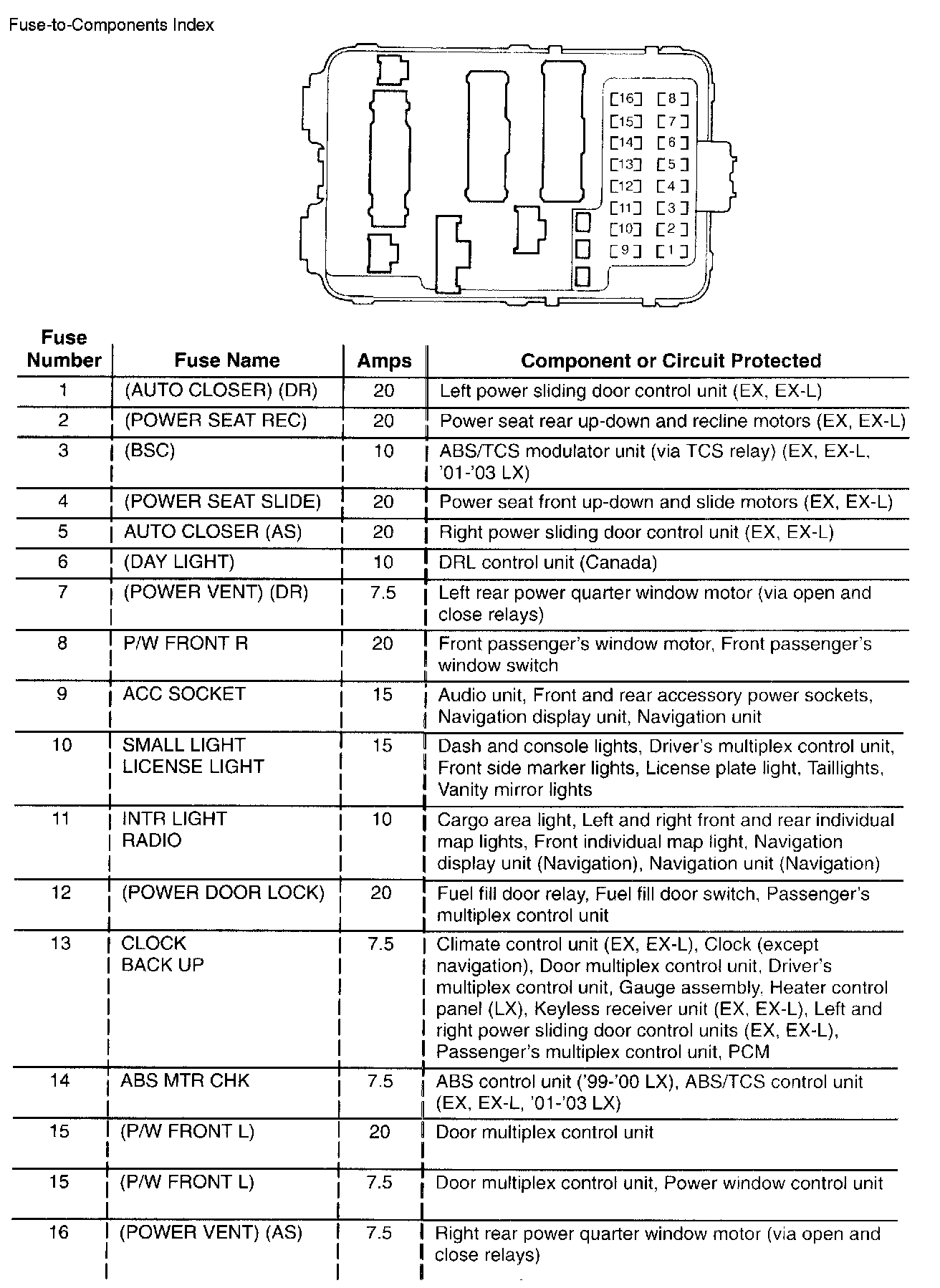 Fuse-to-Components Index

16 8
15 7
14 6
13 5
12 4
11 3
10 2
9 1

| Fuse Number | Fuse Name | Amps | Component or Circuit Protected |
|---|---|---|---|
| 1 | (AUTO CLOSER) (DR) | 20 | Left power sliding door control unit (EX, EX-L) |
| 2 | (POWER SEAT REC) | 20 | Power seat rear up-down and recline motors (EX, EX-L) |
| 3 | (BSC) | 10 | ABS/TCS modulator unit (via TCS relay) (EX, EX-L, '01-'03 LX) |
| 4 | (POWER SEAT SLIDE) | 20 | Power seat front up-down and slide motors (EX, EX-L) |
| 5 | AUTO CLOSER (AS) | 20 | Right power sliding door control unit (EX, EX-L) |
| 6 | (DAY LIGHT) | 10 | DRL control unit (Canada) |
| 7 | (POWER VENT) (DR) | 7.5 | Left rear power quarter window motor (via open and close relays) |
| 8 | P/W FRONT R | 20 | Front passenger's window motor, Front passenger's window switch |
| 9 | ACC SOCKET | 15 | Audio unit, Front and rear accessory power sockets, Navigation display unit, Navigation unit |
| 10 | SMALL LIGHT LICENSE LIGHT | 15 | Dash and console lights, Driver's multiplex control unit, Front side marker lights, License plate light, Taillights, Vanity mirror lights |
| 11 | INTR LIGHT RADIO | 10 | Cargo area light, Left and right front and rear individual map lights, Front individual map light, Navigation display unit (Navigation), Navigation unit (Navigation) |
| 12 | (POWER DOOR LOCK) | 20 | Fuel fill door relay, Fuel fill door switch, Passenger's multiplex control unit |
| 13 | CLOCK BACK UP | 7.5 | Climate control unit (EX, EX-L), Clock (except navigation), Door multiplex control unit, Driver's multiplex control unit, Gauge assembly, Heater control panel (LX), Keyless receiver unit (EX, EX-L), Left and right power sliding door control units (EX, EX-L), Passenger's multiplex control unit, PCM |
| 14 | ABS MTR CHK | 7.5 | ABS control unit ('99-'00 LX), ABS/TCS control unit (EX, EX-L, '01-'03 LX) |
| 15 | (P/W FRONT L) | 20 | Door multiplex control unit |
| 15 | (P/W FRONT L) | 7.5 | Door multiplex control unit, Power window control unit |
| 16 | (POWER VENT) (AS) | 7.5 | Right rear power quarter window motor (via open and close relays) |